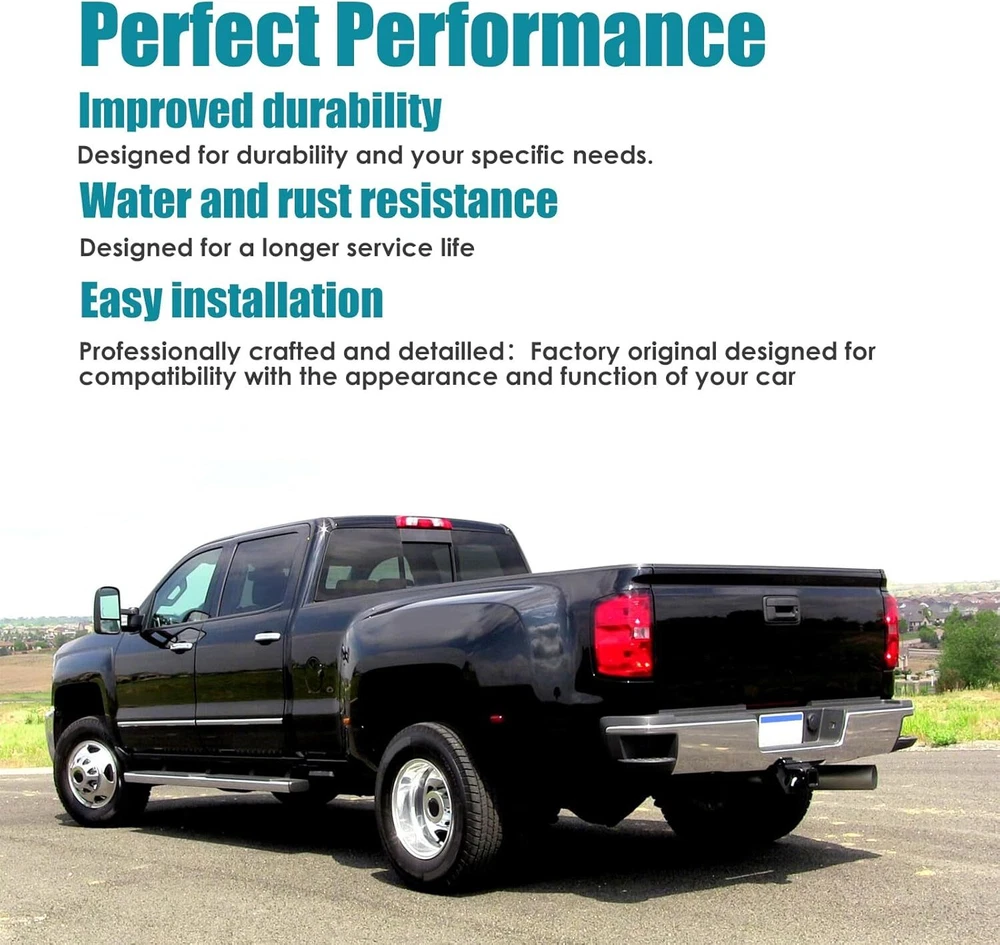 Perfect Performance

Improved durability

Designed for durability and your specific needs.

Water and rust resistance

Designed for a longer service life

Easy installation

Professionally crafted and detailled: Factory original designed for compatibility with the appearance and function of your car